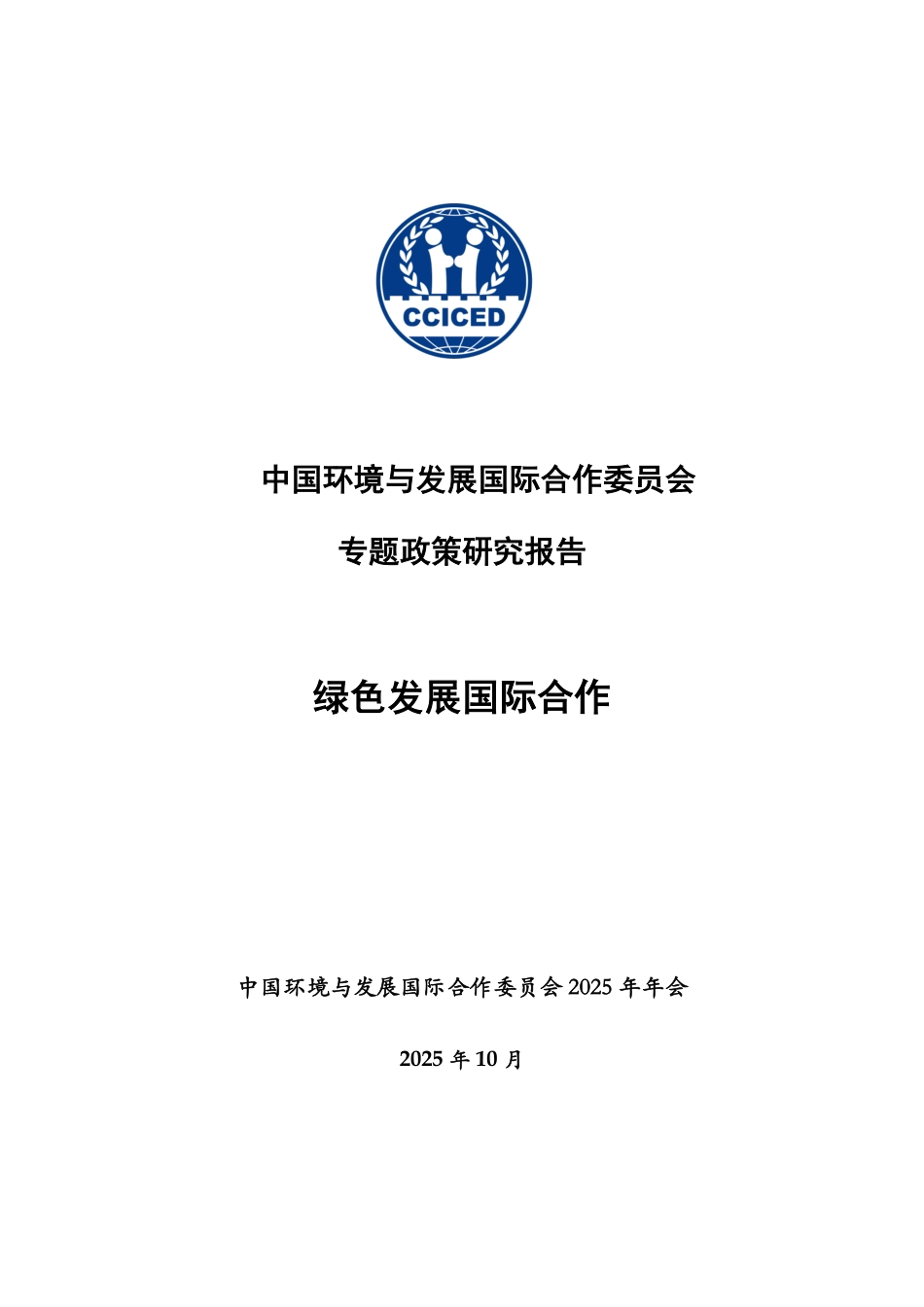 CCICED

中国环境与发展国际合作委员会

专题政策研究报告

绿色发展国际合作

中国环境与发展国际合作委员会 2025 年年会

2025 年 10 月